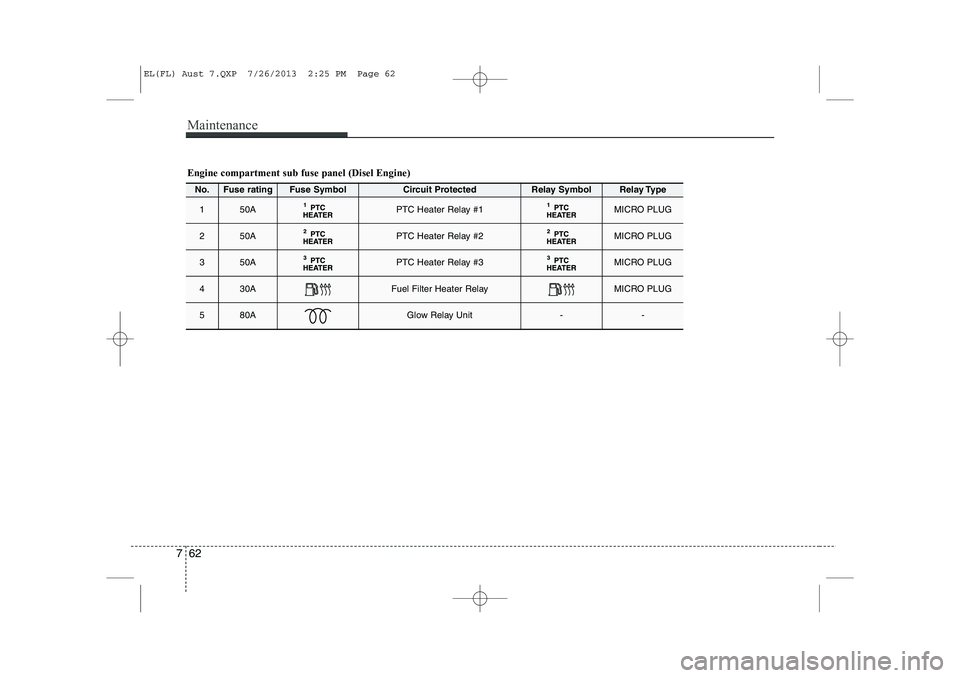 EL(FL) Aust 7.QXP 7/26/2013 2:25 PM Page 62

Maintenance

Engine compartment sub fuse panel (Disel Engine)

| No. | Fuse rating | Fuse Symbol | Circuit Protected | Relay Symbol | Relay Type |
|---|---|---|---|---|---|
| 1 | 50A | 1 PTC HEATER | PTC Heater Relay #1 | 1 PTC HEATER | MICRO PLUG |
| 2 | 50A | 2 PTC HEATER | PTC Heater Relay #2 | 2 PTC HEATER | MICRO PLUG |
| 3 | 50A | 3 PTC HEATER | PTC Heater Relay #3 | 3 PTC HEATER | MICRO PLUG |
| 4 | 30A | | Fuel Filter Heater Relay | | MICRO PLUG |
| 5 | 80A | | Glow Relay Unit | - | - |

7 62

carmanualsonline.info